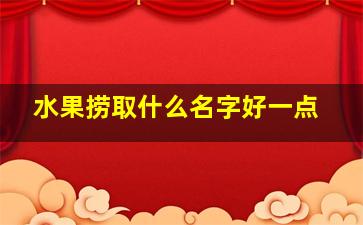 水果捞取什么名字好一点